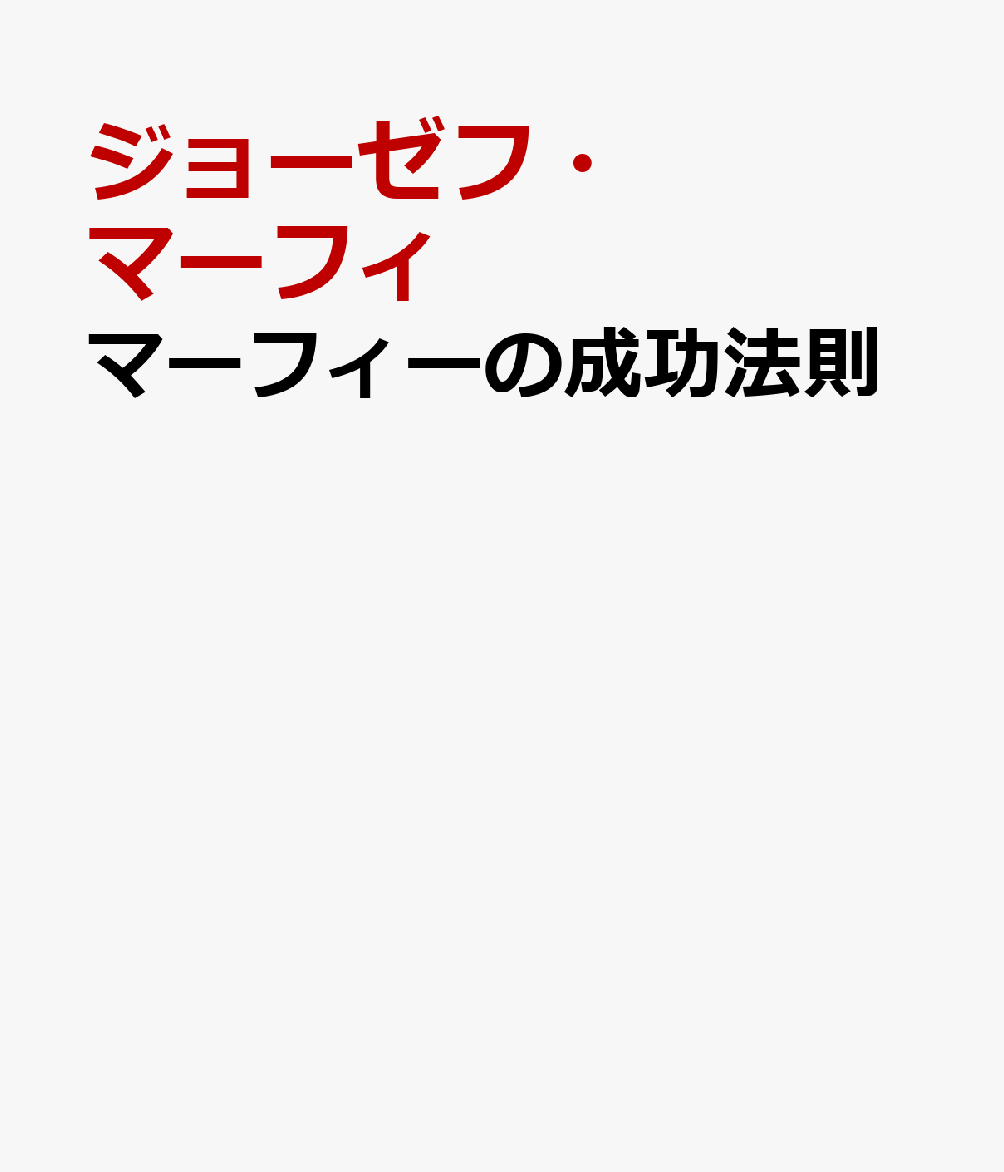 ジョーゼフ・マーフィ
マーフィーの成功法則